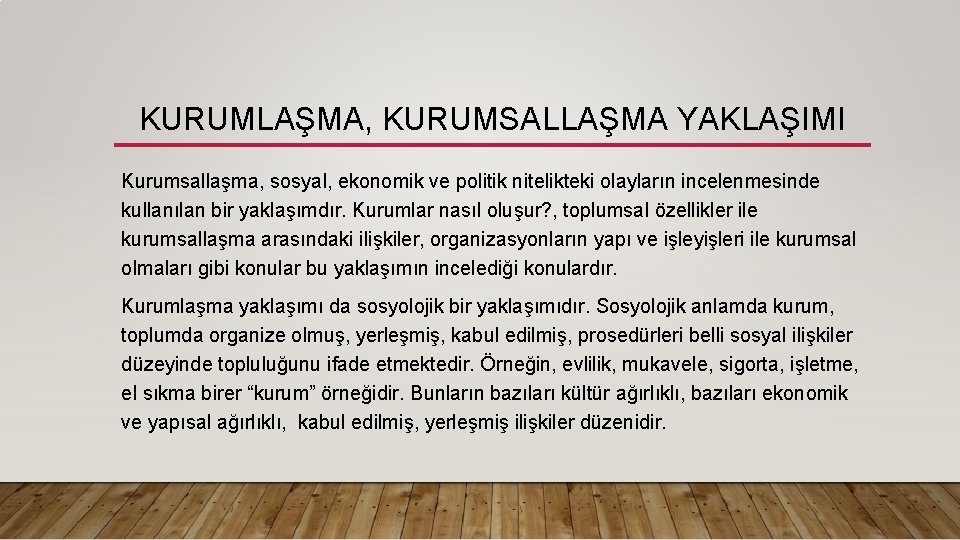 KURUMLAŞMA, KURUMSALLAŞMA YAKLAŞIMI

Kurumsallaşma, sosyal, ekonomik ve politik nitelikteki olayların incelenmesinde kullanılan bir yaklaşımdır. Kurumlar nasıl oluşur?, toplumsal özellikler ile kurumsallaşma arasındaki ilişkiler, organizasyonların yapı ve işleyişleri ile kurumsal olmaları gibi konular bu yaklaşımın incelediği konulardır.

Kurumlaşma yaklaşımı da sosyolojik bir yaklaşımıdır. Sosyolojik anlamda kurum, toplumda organize olmuş, yerleşmiş, kabul edilmiş, prosedürleri belli sosyal ilişkiler düzeyinde topluluğunu ifade etmektedir. Örneğin, evlilik, mukavele, sigorta, işletme, el sıkma birer “kurum” örneğidir. Bunların bazıları kültür ağırlıklı, bazıları ekonomik ve yapısal ağırlıklı, kabul edilmiş, yerleşmiş ilişkiler düzenidir.